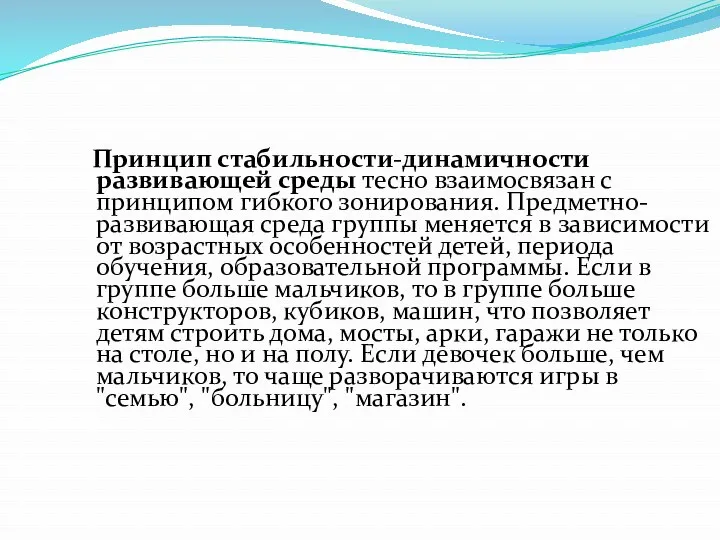 Принцип стабильности-динамичности развивающей среды тесно взаимосвязан с принципом гибкого зонирования. Предметно-развивающая среда группы меняется в зависимости от возрастных особенностей детей, периода обучения, образовательной программы. Если в группе больше мальчиков, то в группе больше конструкторов, кубиков, машин, что позволяет детям строить дома, мосты, арки, гаражи не только на столе, но и на полу. Если девочек больше, чем мальчиков, то чаще разворачиваются игры в "семью", "больницу", "магазин".